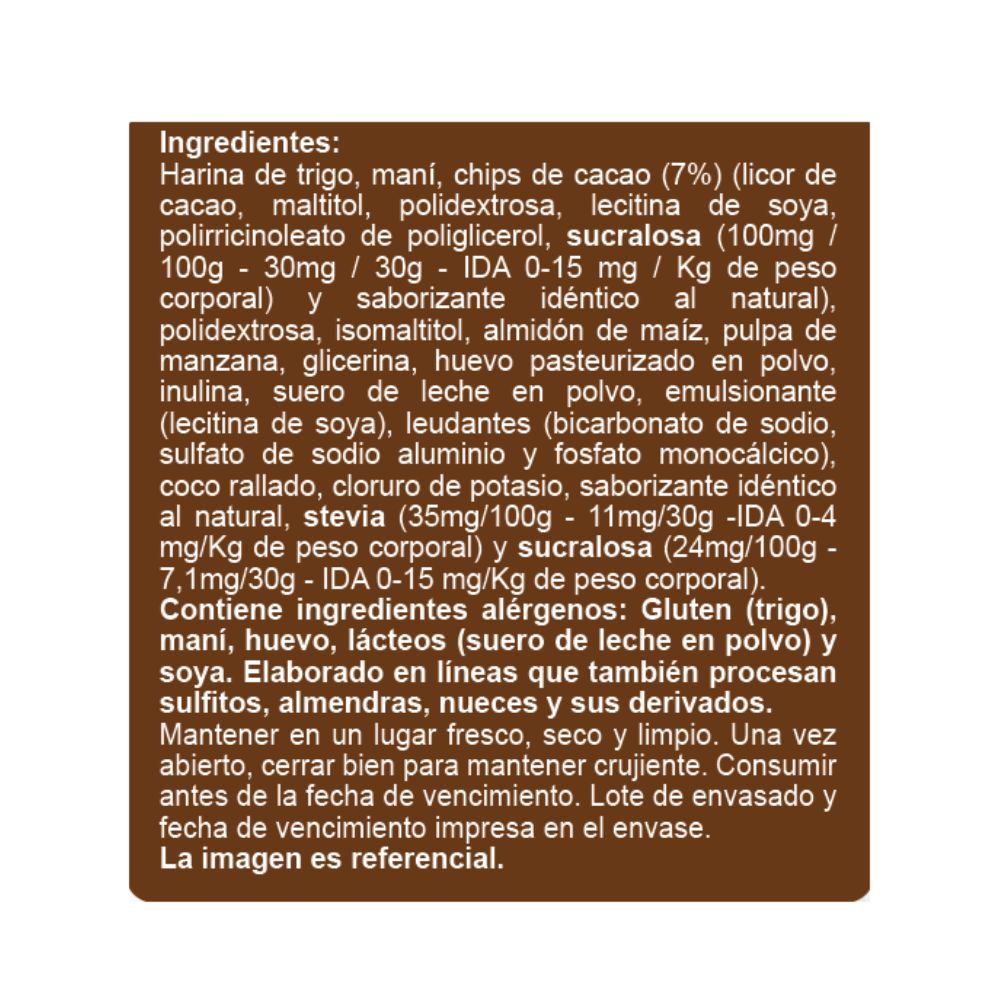 Ingredientes:
Harina de trigo, maní, chips de cacao (7%) (licor de cacao, maltitol, polidextrosa, lecitina de soya, polirricinoleato de poliglicerol, sucralosa (100mg / 100g - 30mg / 30g - IDA 0-15 mg / Kg de peso corporal) y saborizante idéntico al natural), polidextrosa, isomaltitol, almidón de maíz, pulpa de manzana, glicerina, huevo pasteurizado en polvo, inulina, suero de leche en polvo, emulsionante (lecitina de soya), leudantes (bicarbonato de sodio, sulfato de sodio aluminio y fosfato monocálcico), coco rallado, cloruro de potasio, saborizante idéntico al natural, stevia (35mg/100g - 11mg/30g -IDA 0-4 mg/Kg de peso corporal) y sucralosa (24mg/100g - 7,1mg/30g - IDA 0-15 mg/Kg de peso corporal).
Contiene ingredientes alérgenos: Gluten (trigo), maní, huevo, lácteos (suero de leche en polvo) y soya. Elaborado en líneas que también procesan sulfitos, almendras, nueces y sus derivados.
Mantener en un lugar fresco, seco y limpio. Una vez abierto, cerrar bien para mantener crujiente. Consumir antes de la fecha de vencimiento. Lote de envasado y fecha de vencimiento impresa en el envase.
La imagen es referencial.